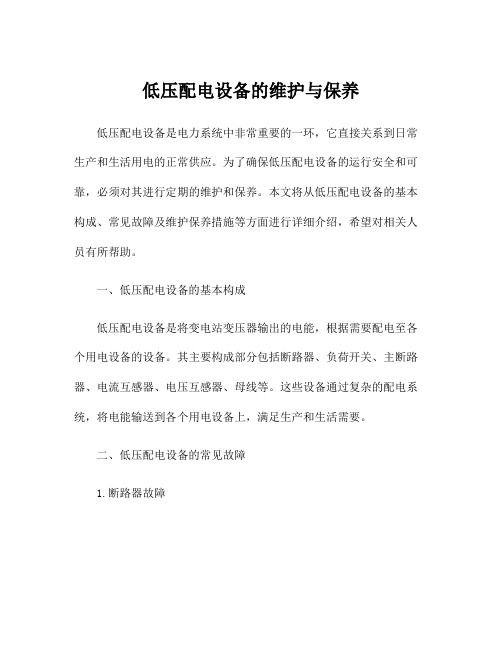 低压配电设备的维护与保养

低压配电设备是电力系统中非常重要的一环，它直接关系到日常生产和生活用电的正常供应。为了确保低压配电设备的运行安全和可靠，必须对其进行定期的维护和保养。本文将从低压配电设备的基本构成、常见故障及维护保养措施等方面进行详细介绍，希望对相关人员有所帮助。

一、低压配电设备的基本构成

低压配电设备是将变电站变压器输出的电能，根据需要配电至各个用电设备的设备。其主要构成部分包括断路器、负荷开关、主断路器、电流互感器、电压互感器、母线等。这些设备通过复杂的配电系统，将电能输送到各个用电设备上，满足生产和生活需要。

二、低压配电设备的常见故障

1. 断路器故障